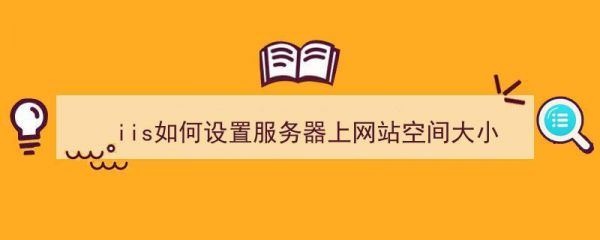 iis如何设置服务器上网站空间大小